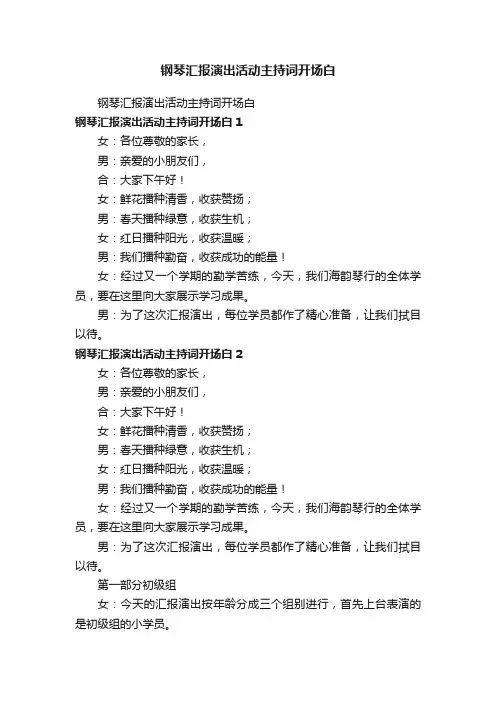 钢琴汇报演出活动主持词开场白

钢琴汇报演出活动主持词开场白

钢琴汇报演出活动主持词开场白 1

女：各位尊敬的家长，

男：亲爱的小朋友们，

合：大家下午好！

女：鲜花播种清香，收获赞扬；

男：春天播种绿意，收获生机；

女：红日播种阳光，收获温暖；

男：我们播种勤奋，收获成功的能量！

女：经过又一个学期的勤学苦练，今天，我们海韵琴行的全体学员，要在这里向大家展示学习成果。

男：为了这次汇报演出，每位学员都作了精心准备，让我们拭目以待。

钢琴汇报演出活动主持词开场白 2

女：各位尊敬的家长，

男：亲爱的小朋友们，

合：大家下午好！

女：鲜花播种清香，收获赞扬；

男：春天播种绿意，收获生机；

女：红日播种阳光，收获温暖；

男：我们播种勤奋，收获成功的能量！

女：经过又一个学期的勤学苦练，今天，我们海韵琴行的全体学员，要在这里向大家展示学习成果。

男：为了这次汇报演出，每位学员都作了精心准备，让我们拭目以待。

第一部分初级组

女：今天的汇报演出按年龄分成三个组别进行，首先上台表演的是初级组的小学员。